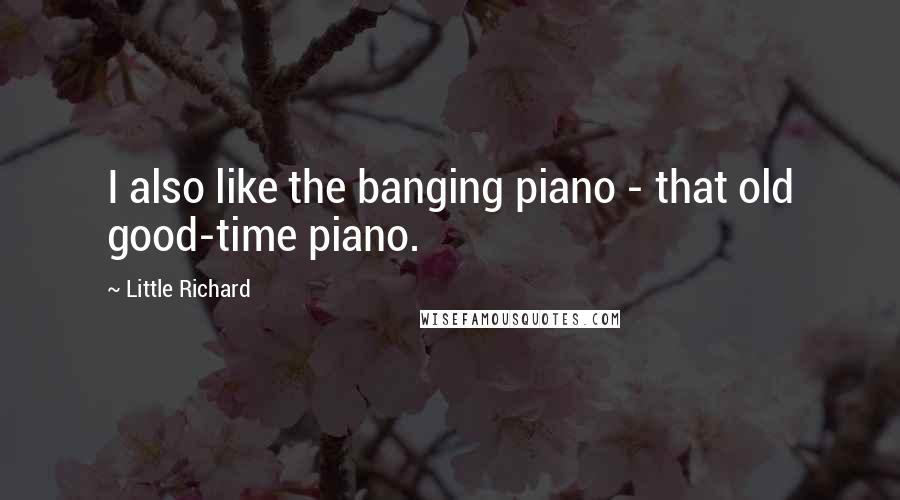 I also like the banging piano - that old good-time piano.

~ Little Richard

WISEFAMOUSQUOTES.COM